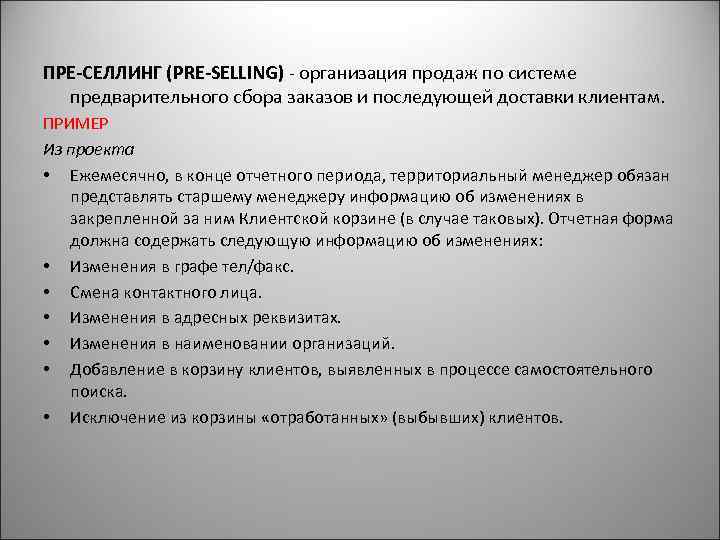 ПРЕ-СЕЛЛИНГ (PRE-SELLING) - организация продаж по системе предварительного сбора заказов и последующей доставки клиентам.

ПРИМЕР

Из проекта

• Ежемесячно, в конце отчетного периода, территориальный менеджер обязан представлять старшему менеджеру информацию об изменениях в закрепленной за ним Клиентской корзине (в случае таковых). Отчетная форма должна содержать следующую информацию об изменениях:
• Изменения в графе тел/факс.
• Смена контактного лица.
• Изменения в адресных реквизитах.
• Изменения в наименовании организаций.
• Добавление в корзину клиентов, выявленных в процессе самостоятельного поиска.
• Исключение из корзины «отработанных» (выбывших) клиентов.